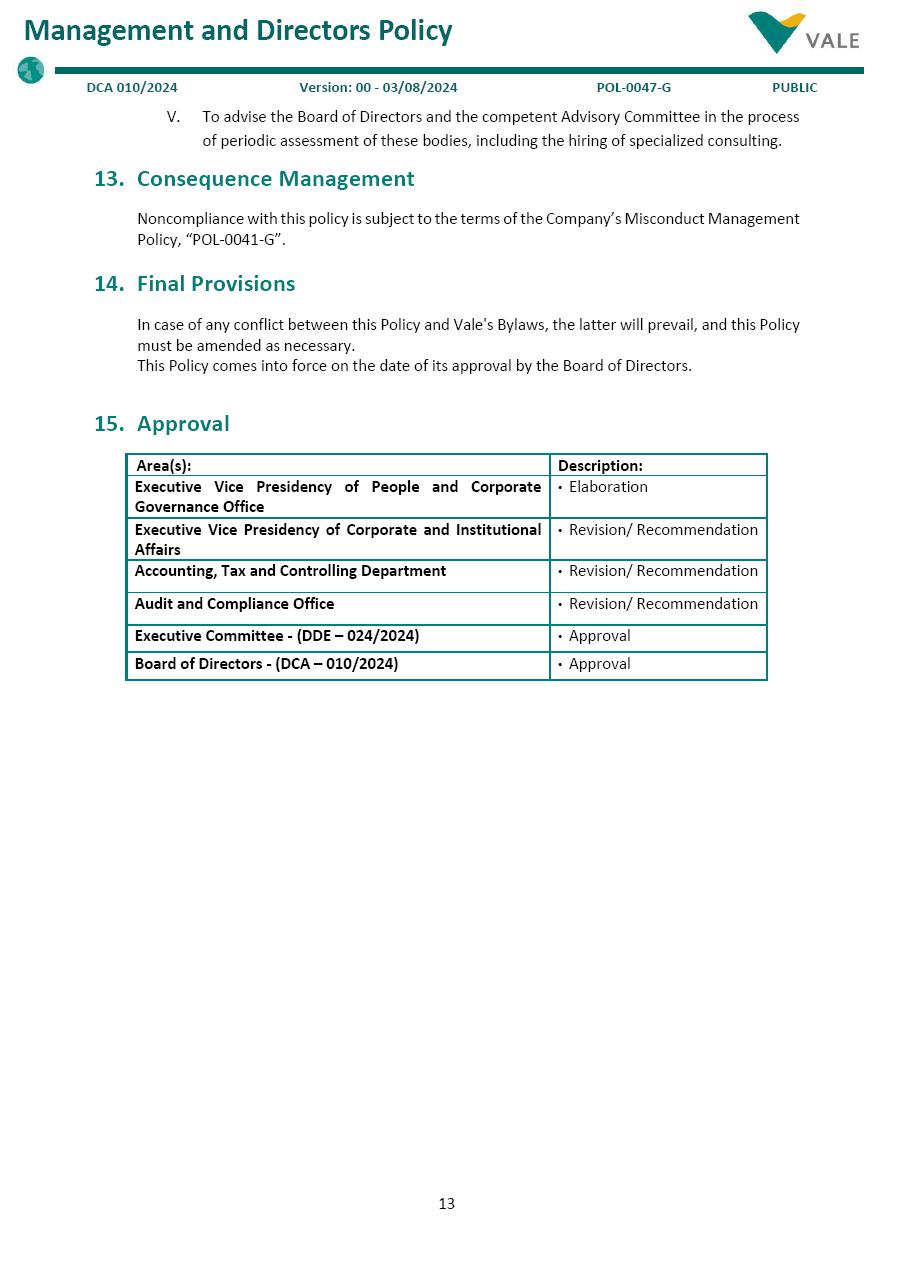 Management and Directors Policy

VALE

DCA 010/2024 Version: 00 - 03/08/2024 POL-0047-G PUBLIC

V. To advise the Board of Directors and the competent Advisory Committee in the process of periodic assessment of these bodies, including the hiring of specialized consulting.

13. Consequence Management

Noncompliance with this policy is subject to the terms of the Company's Misconduct Management Policy, "POL-0041-G".

14. Final Provisions

In case of any conflict between this Policy and Vale's Bylaws, the latter will prevail, and this Policy must be amended as necessary.
This Policy comes into force on the date of its approval by the Board of Directors.

15. Approval

| Area(s): | Description: |
|---|---|
| Executive Vice Presidency of People and Corporate Governance Office | • Elaboration |
| Executive Vice Presidency of Corporate and Institutional Affairs | • Revision/ Recommendation |
| Accounting, Tax and Controlling Department | • Revision/ Recommendation |
| Audit and Compliance Office | • Revision/ Recommendation |
| Executive Committee - (DDE – 024/2024) | • Approval |
| Board of Directors - (DCA – 010/2024) | • Approval |

13